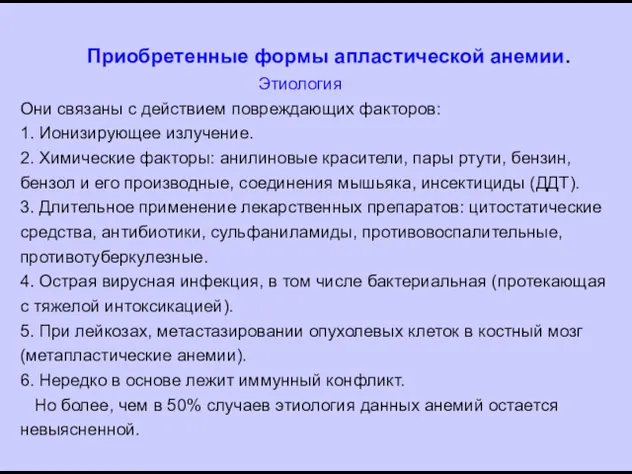 Приобретенные формы апластической анемии.

Этиология

Они связаны с действием повреждающих факторов:

1. Ионизирующее излучение.

2. Химические факторы: анилиновые красители, пары ртути, бензин, бензол и его производные, соединения мышьяка, инсектициды (ДДТ).

3. Длительное применение лекарственных препаратов: цитостатические средства, антибиотики, сульфаниламиды, противовоспалительные, противотуберкулезные.

4. Острая вирусная инфекция, в том числе бактериальная (протекающая с тяжелой интоксикацией).

5. При лейкозах, метастазировании опухолевых клеток в костный мозг (метапластические анемии).

6. Нередко в основе лежит иммунный конфликт.

Но более, чем в 50% случаев этиология данных анемий остается невыясненной.